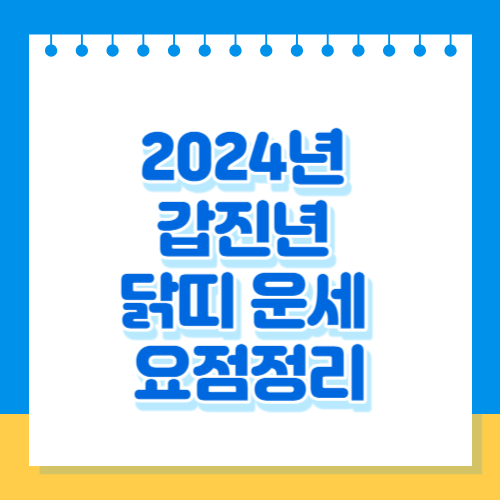 2024년
갑진년
닭띠 운세
요점정리